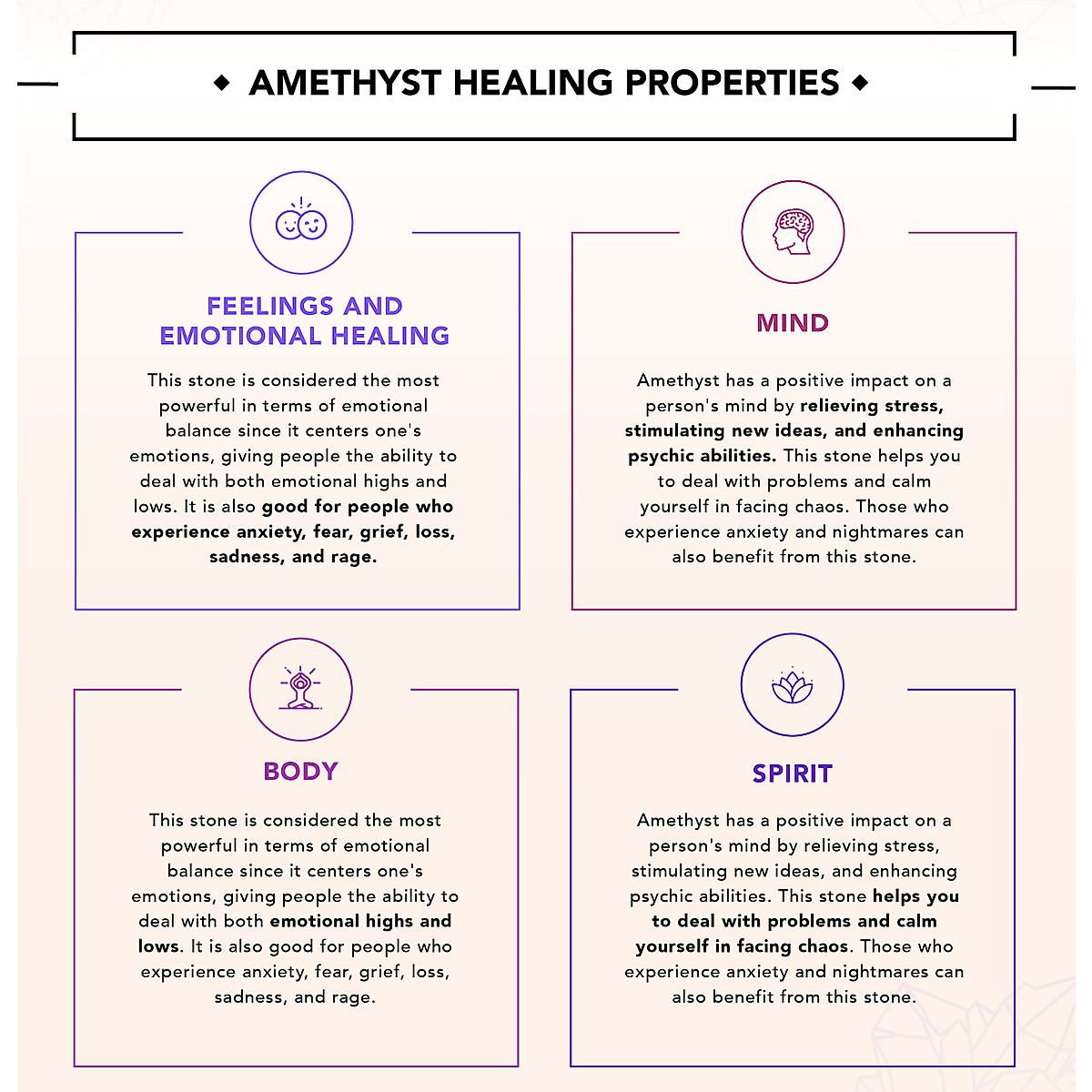 ◆ AMETHYST HEALING PROPERTIES ◆

FEELINGS AND EMOTIONAL HEALING

This stone is considered the most powerful in terms of emotional balance since it centers one's emotions, giving people the ability to deal with both emotional highs and lows. It is also good for people who experience anxiety, fear, grief, loss, sadness, and rage.

MIND

Amethyst has a positive impact on a person's mind by relieving stress, stimulating new ideas, and enhancing psychic abilities. This stone helps you to deal with problems and calm yourself in facing chaos. Those who experience anxiety and nightmares can also benefit from this stone.

BODY

This stone is considered the most powerful in terms of emotional balance since it centers one's emotions, giving people the ability to deal with both emotional highs and lows. It is also good for people who experience anxiety, fear, grief, loss, sadness, and rage.

SPIRIT

Amethyst has a positive impact on a person's mind by relieving stress, stimulating new ideas, and enhancing psychic abilities. This stone helps you to deal with problems and calm yourself in facing chaos. Those who experience anxiety and nightmares can also benefit from this stone.